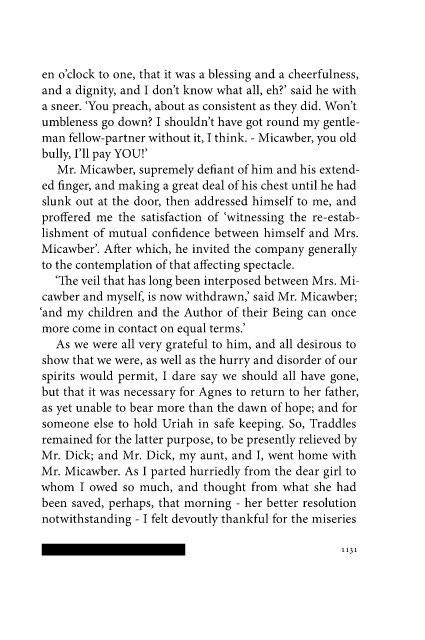 en o'clock to one, that it was a blessing and a cheerfulness, and a dignity, and I don't know what all, eh?' said he with a sneer. 'You preach, about as consistent as they did. Won't umbleness go down? I shouldn't have got round my gentleman fellow-partner without it, I think. - Micawber, you old bully, I'll pay YOU!'

Mr. Micawber, supremely defiant of him and his extended finger, and making a great deal of his chest until he had slunk out at the door, then addressed himself to me, and proffered me the satisfaction of 'witnessing the re-establishment of mutual confidence between himself and Mrs. Micawber'. After which, he invited the company generally to the contemplation of that affecting spectacle.

'The veil that has long been interposed between Mrs. Micawber and myself, is now withdrawn,' said Mr. Micawber; 'and my children and the Author of their Being can once more come in contact on equal terms.'

As we were all very grateful to him, and all desirous to show that we were, as well as the hurry and disorder of our spirits would permit, I dare say we should all have gone, but that it was necessary for Agnes to return to her father, as yet unable to bear more than the dawn of hope; and for someone else to hold Uriah in safe keeping. So, Traddles remained for the latter purpose, to be presently relieved by Mr. Dick; and Mr. Dick, my aunt, and I, went home with Mr. Micawber. As I parted hurriedly from the dear girl to whom I owed so much, and thought from what she had been saved, perhaps, that morning - her better resolution notwithstanding - I felt devoutly thankful for the miseries

1131